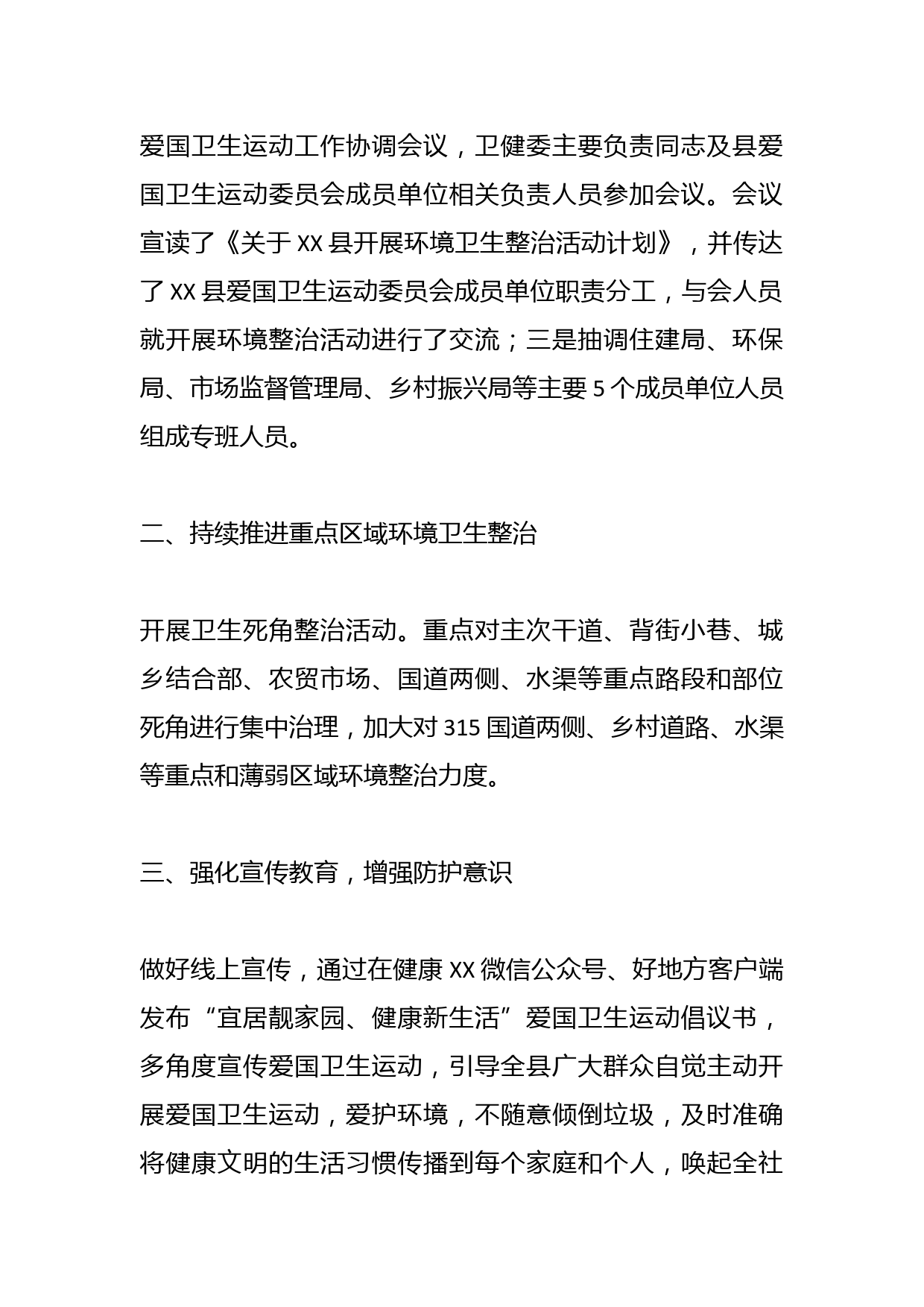 爱国卫生运动工作协调会议，卫健委主要负责同志及县爱国卫生运动委员会成员单位相关负责人员参加会议。会议宣读了《关于 XX 县开展环境卫生整治活动计划》，并传达了 XX 县爱国卫生运动委员会成员单位职责分工，与会人员就开展环境整治活动进行了交流；三是抽调住建局、环保局、市场监督管理局、乡村振兴局等主要 5 个成员单位人员组成专班人员。

二、持续推进重点区域环境卫生整治

开展卫生死角整治活动。重点对主次干道、背街小巷、城乡结合部、农贸市场、国道两侧、水渠等重点路段和部位死角进行集中治理，加大对 315 国道两侧、乡村道路、水渠等重点和薄弱区域环境整治力度。

三、强化宣传教育，增强防护意识

做好线上宣传，通过在健康 XX 微信公众号、好地方客户端发布“宜居靓家园、健康新生活”爱国卫生运动倡议书，多角度宣传爱国卫生运动，引导全县广大群众自觉主动开展爱国卫生运动，爱护环境，不随意倾倒垃圾，及时准确将健康文明的生活习惯传播到每个家庭和个人，唤起全社